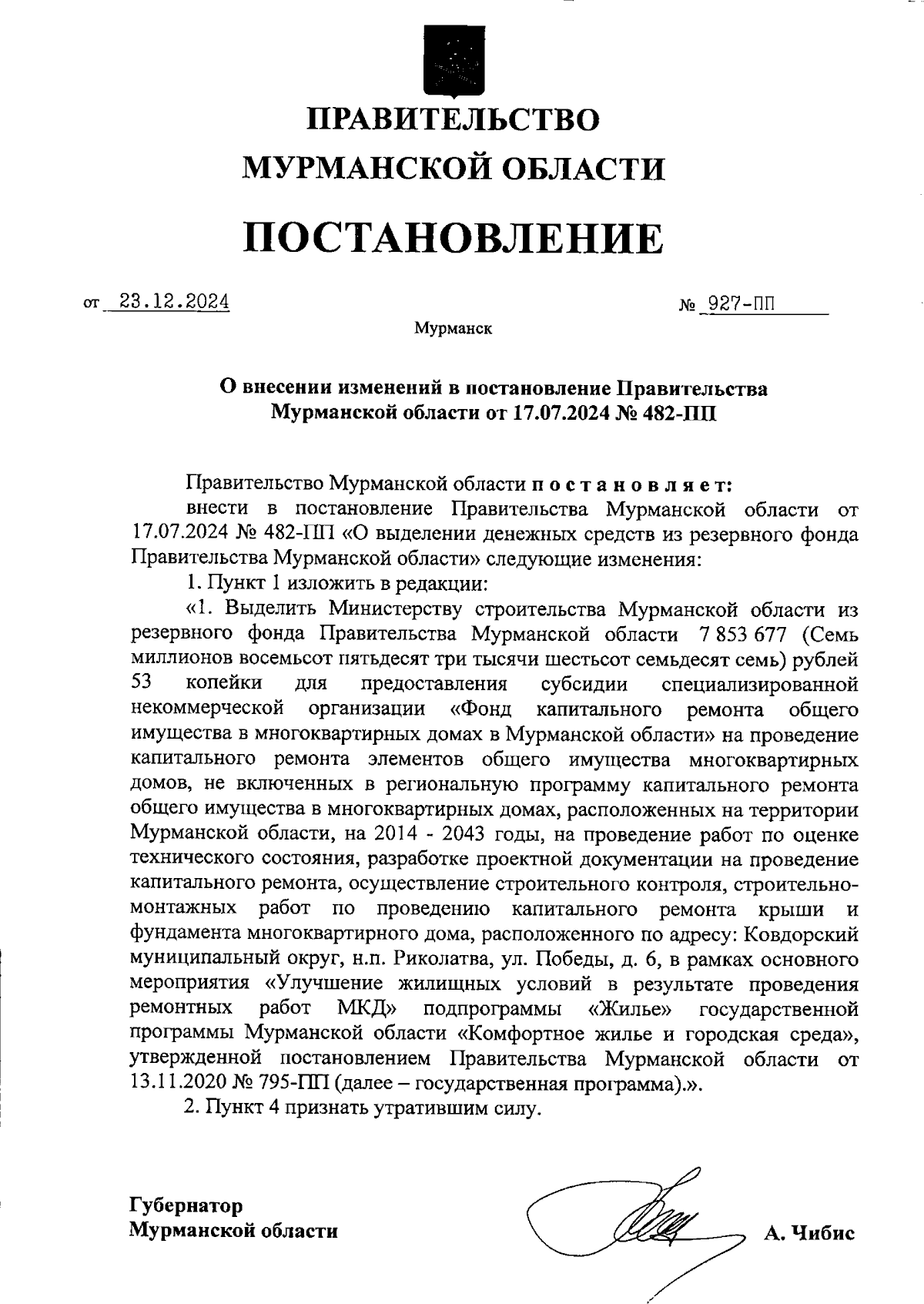 ПРАВИТЕЛЬСТВО
МУРМАНСКОЙ ОБЛАСТИ

ПОСТАНОВЛЕНИЕ

от 23.12.2024 № 927-ПП

Мурманск

О внесении изменений в постановление Правительства Мурманской области от 17.07.2024 № 482-ПП

Правительство Мурманской области постановляет:

внести в постановление Правительства Мурманской области от 17.07.2024 № 482-ПП «О выделении денежных средств из резервного фонда Правительства Мурманской области» следующие изменения:

1. Пункт 1 изложить в редакции:

«1. Выделить Министерству строительства Мурманской области из резервного фонда Правительства Мурманской области 7 853 677 (Семь миллионов восемьсот пятьдесят три тысячи шестьсот семьдесят семь) рублей 53 копейки для предоставления субсидии специализированной некоммерческой организации «Фонд капитального ремонта общего имущества в многоквартирных домах в Мурманской области» на проведение капитального ремонта элементов общего имущества многоквартирных домов, не включенных в региональную программу капитального ремонта общего имущества в многоквартирных домах, расположенных на территории Мурманской области, на 2014 - 2043 годы, на проведение работ по оценке технического состояния, разработке проектной документации на проведение капитального ремонта, осуществление строительного контроля, строительно-монтажных работ по проведению капитального ремонта крыши и фундамента многоквартирного дома, расположенного по адресу: Ковдорский муниципальный округ, н.п. Риколатва, ул. Победы, д. 6, в рамках основного мероприятия «Улучшение жилищных условий в результате проведения ремонтных работ МКД» подпрограммы «Жилье» государственной программы Мурманской области «Комфортное жилье и городская среда», утвержденной постановлением Правительства Мурманской области от 13.11.2020 № 795-ПП (далее – государственная программа).».

2. Пункт 4 признать утратившим силу.

Губернатор
Мурманской области А. Чибис